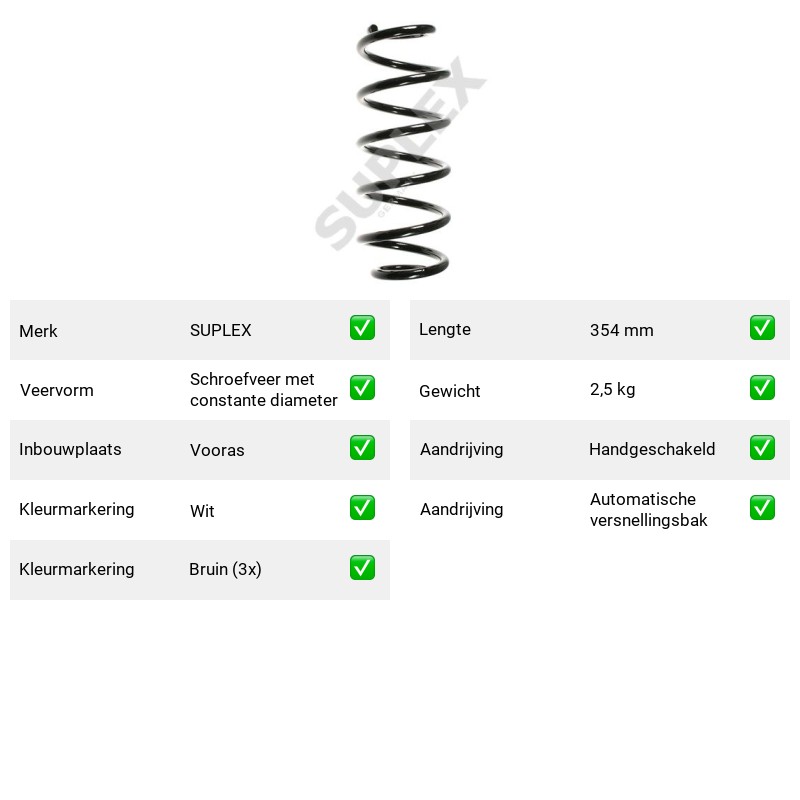 Merk SUPLEX ☑
Veervorm Schroefveer met constante diameter ☑
Inbouwplaats Vooras ☑
Kleurmarkering Wit ☑
Kleurmarkering Bruin (3x) ☑

Lengte 354 mm ☑
Gewicht 2,5 kg ☑
Aandrijving Handgeschakeld ☑
Aandrijving Automatische versnellingsbak ☑

SUPLEX